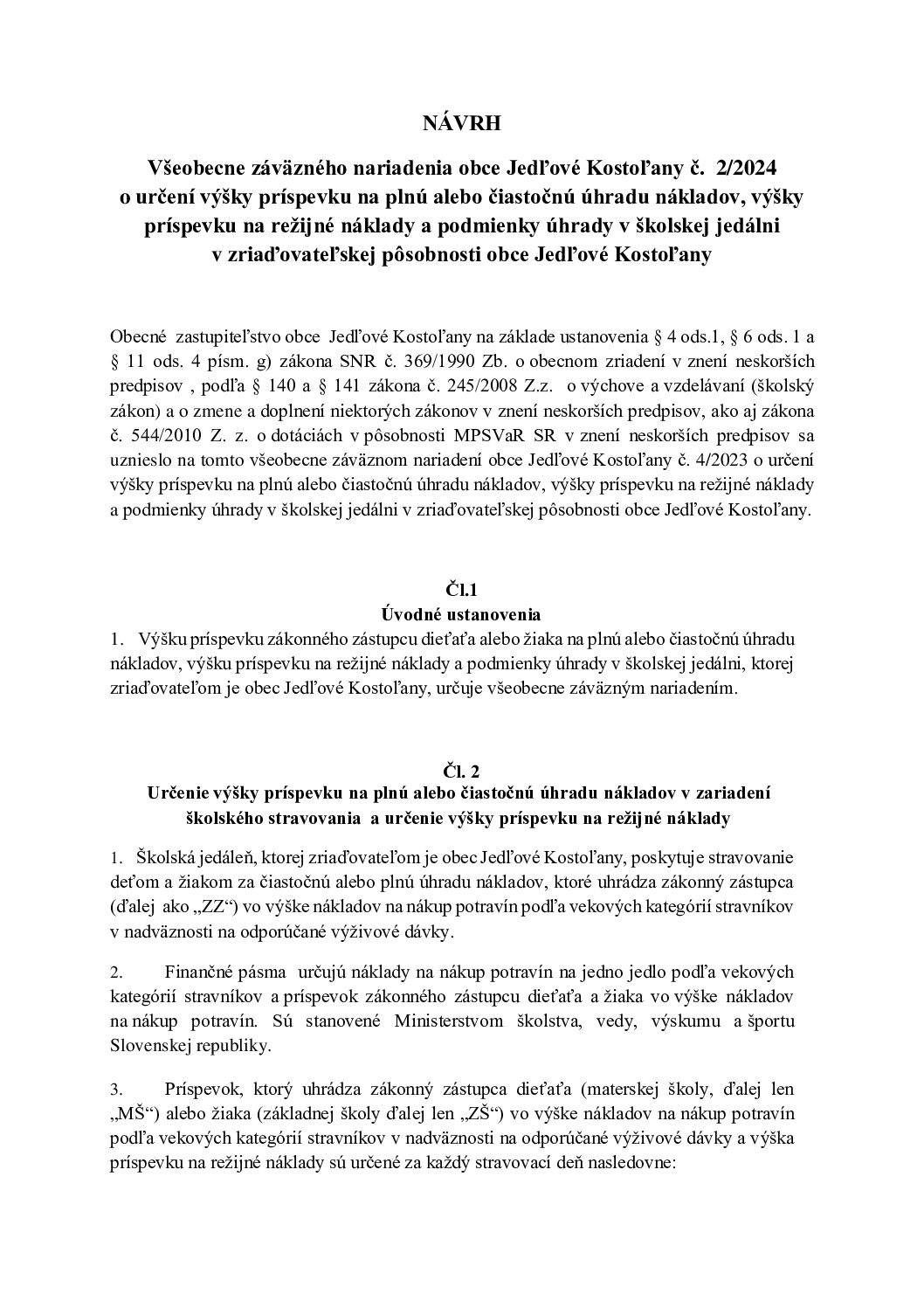 NÁVRH

Všeobecne záväzného nariadenia obce Jedľové Kostoľany č. 2/2024 o určení výšky príspevku na plnú alebo čiastočnú úhradu nákladov, výšky príspevku na režijné náklady a podmienky úhrady v školskej jedálni v zriaďovateľskej pôsobnosti obce Jedľové Kostoľany

Obecné zastupiteľstvo obce Jedľové Kostoľany na základe ustanovenia § 4 ods.1, § 6 ods. 1 a § 11 ods. 4 písm. g) zákona SNR č. 369/1990 Zb. o obecnom zriadení v znení neskorších predpisov , podľa § 140 a § 141 zákona č. 245/2008 Z.z. o výchove a vzdelávaní (školský zákon) a o zmene a doplnení niektorých zákonov v znení neskorších predpisov, ako aj zákona č. 544/2010 Z. z. o dotáciách v pôsobnosti MPSVaR SR v znení neskorších predpisov sa uznieslo na tomto všeobecne záväznom nariadení obce Jedľové Kostoľany č. 4/2023 o určení výšky príspevku na plnú alebo čiastočnú úhradu nákladov, výšky príspevku na režijné náklady a podmienky úhrady v školskej jedálni v zriaďovateľskej pôsobnosti obce Jedľové Kostoľany.

Čl.1
Úvodné ustanovenia

1. Výšku príspevku zákonného zástupcu dieťaťa alebo žiaka na plnú alebo čiastočnú úhradu nákladov, výšku príspevku na režijné náklady a podmienky úhrady v školskej jedálni, ktorej zriaďovateľom je obec Jedľové Kostoľany, určuje všeobecne záväzným nariadením.

Čl. 2
Určenie výšky príspevku na plnú alebo čiastočnú úhradu nákladov v zariadení školského stravovania a určenie výšky príspevku na režijné náklady

1. Školská jedáleň, ktorej zriaďovateľom je obec Jedľové Kostoľany, poskytuje stravovanie deťom a žiakom za čiastočnú alebo plnú úhradu nákladov, ktoré uhrádza zákonný zástupca (ďalej ako „ZZ“) vo výške nákladov na nákup potravín podľa vekových kategórií stravníkov v nadväznosti na odporúčané výživové dávky.

2. Finančné pásma určujú náklady na nákup potravín na jedno jedlo podľa vekových kategórií stravníkov a príspevok zákonného zástupcu dieťaťa a žiaka vo výške nákladov na nákup potravín. Sú stanovené Ministerstvom školstva, vedy, výskumu a športu Slovenskej republiky.

3. Príspevok, ktorý uhrádza zákonný zástupca dieťaťa (materskej školy, ďalej len „MŠ“) alebo žiaka (základnej školy ďalej len „ZŠ“) vo výške nákladov na nákup potravín podľa vekových kategórií stravníkov v nadväznosti na odporúčané výživové dávky a výška príspevku na režijné náklady sú určené za každý stravovací deň nasledovne: